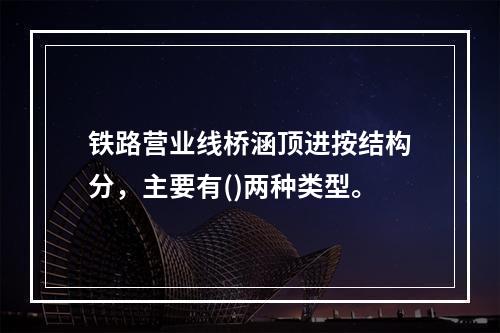 铁路营业线桥涵顶进按结构分，主要有()两种类型。